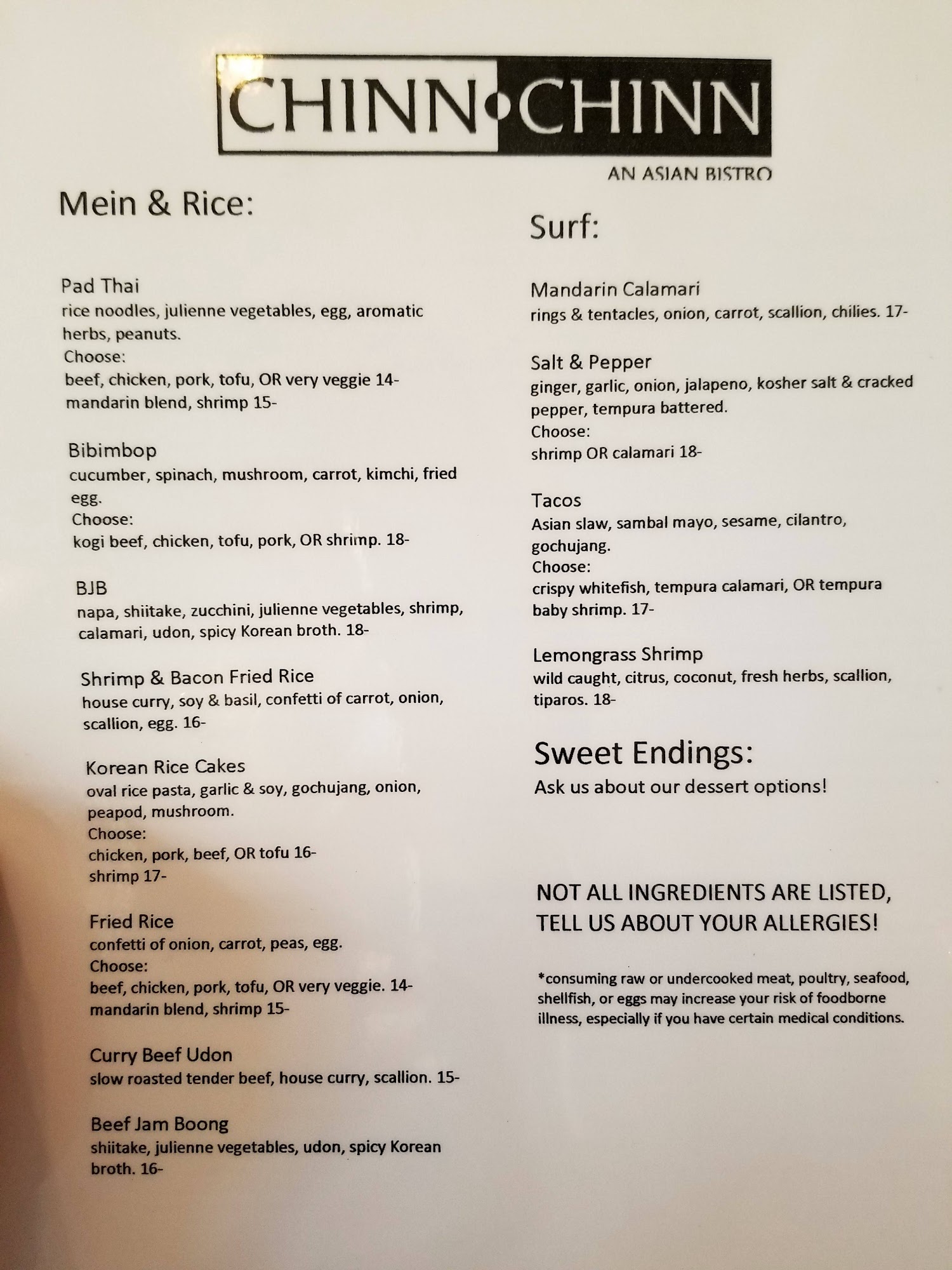 CHINN•CHINN
AN ASIAN BISTRO

Mein & Rice:

Pad Thai
rice noodles, julienne vegetables, egg, aromatic herbs, peanuts.
Choose:
beef, chicken, pork, tofu, OR very veggie 14-
mandarin blend, shrimp 15-

Bibimbop
cucumber, spinach, mushroom, carrot, kimchi, fried egg.
Choose:
kogi beef, chicken, tofu, pork, OR shrimp. 18-

BJB
napa, shiitake, zucchini, julienne vegetables, shrimp, calamari, udon, spicy Korean broth. 18-

Shrimp & Bacon Fried Rice
house curry, soy & basil, confetti of carrot, onion, scallion, egg. 16-

Korean Rice Cakes
oval rice pasta, garlic & soy, gochujang, onion, peapod, mushroom.
Choose:
chicken, pork, beef, OR tofu 16-
shrimp 17-

Fried Rice
confetti of onion, carrot, peas, egg.
Choose:
beef, chicken, pork, tofu, OR very veggie. 14-
mandarin blend, shrimp 15-

Curry Beef Udon
slow roasted tender beef, house curry, scallion. 15-

Beef Jam Boong
shiitake, julienne vegetables, udon, spicy Korean broth. 16-

Surf:

Mandarin Calamari
rings & tentacles, onion, carrot, scallion, chilies. 17-

Salt & Pepper
ginger, garlic, onion, jalapeno, kosher salt & cracked pepper, tempura battered.
Choose:
shrimp OR calamari 18-

Tacos
Asian slaw, sambal mayo, sesame, cilantro, gochujang.
Choose:
crispy whitefish, tempura calamari, OR tempura baby shrimp. 17-

Lemongrass Shrimp
wild caught, citrus, coconut, fresh herbs, scallion, tiparos. 18-

Sweet Endings:
Ask us about our dessert options!

NOT ALL INGREDIENTS ARE LISTED, TELL US ABOUT YOUR ALLERGIES!

*consuming raw or undercooked meat, poultry, seafood, shellfish, or eggs may increase your risk of foodborne illness, especially if you have certain medical conditions.